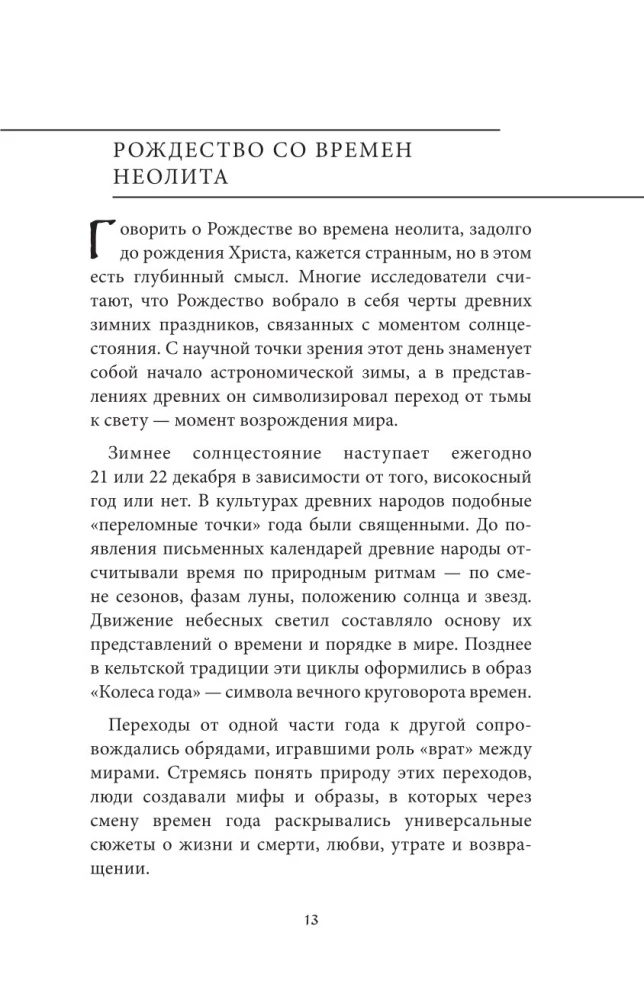 РОЖДЕСТВО СО ВРЕМЕН НЕОЛИТА

Говорить о Рождестве во времена неолита, задолго до рождения Христа, кажется странным, но в этом есть глубинный смысл. Многие исследователи считают, что Рождество вобрало в себя черты древних зимних праздников, связанных с моментом солнцестояния. С научной точки зрения этот день знаменует собой начало астрономической зимы, а в представлениях древних он символизировал переход от тьмы к свету — момент возрождения мира.

Зимнее солнцестояние наступает ежегодно 21 или 22 декабря в зависимости от того, високосный год или нет. В культурах древних народов подобные «переломные точки» года были священными. До появления письменных календарей древние народы отсчитывали время по природным ритмам — по смене сезонов, фазам луны, положению солнца и звезд. Движение небесных светил составляло основу их представлений о времени и порядке в мире. Позднее в кельтской традиции эти циклы оформились в образ «Колеса года» — символа вечного круговорота времен.

Переходы от одной части года к другой сопровождались обрядами, игравшими роль «врат» между мирами. Стремясь понять природу этих переходов, люди создавали мифы и образы, в которых через смену времен года раскрывались универсальные сюжеты о жизни и смерти, любви, утрате и возвращении.

13